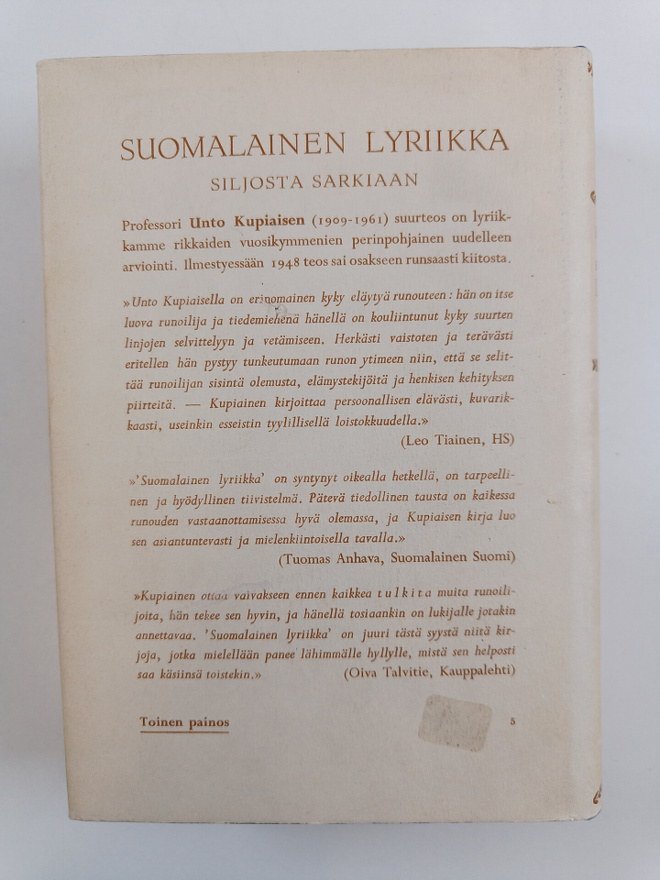 SUOMALAINEN LYRIIKKA

SILJOSTA SARKIAAN

Professori Unto Kupiaisen (1909-1961) suurteos on lyriikkamme rikkaiden vuosikymmenien perinpohjainen uudelleen arviointi. Ilmestyessään 1948 teos sai osakseen runsaasti kiitosta.

»Unto Kupiaisella on erinomainen kyky eläytyä runouteen: hän on itse luova runoilija ja tiedemiehenä hänellä on kouliintunut kyky suurten linjojen selvittelyyn ja vetämiseen. Herkästi vaistoten ja terävästi eritellen hän pystyy tunkeutumaan runon ytimeen niin, että se selittää runoilijan sisintä olemusta, elämystekijöitä ja henkisen kehityksen piirteitä. — Kupiainen kirjoittaa persoonallisen elävästi, kuvarikkaasti, useinkin esseistin tyylillisellä loistokkuudella.»
(Leo Tiainen, HS)

»'Suomalainen lyriikka' on syntynyt oikealla hetkellä, on tarpeellinen ja hyödyllinen tiivistelmä. Pätevä tiedollinen tausta on kaikessa runouden vastaanottamisessa hyvä olemassa, ja Kupiaisen kirja luo sen asiantuntevasti ja mielenkiintoisella tavalla.»
(Tuomas Anhava, Suomalainen Suomi)

»Kupiainen ottaa vaivakseen ennen kaikkea tulkita muita runoilijoita, hän tekee sen hyvin, ja hänellä tosiaankin on lukijalle jotakin annettavaa. 'Suomalainen lyriikka' on juuri tästä syystä niitä kirjoja, jotka mielellään panee lähimmälle hyllylle, mistä sen helposti saa käsiinsä toistekin.»
(Oiva Talvitie, Kauppalehti)

Toinen painos

5